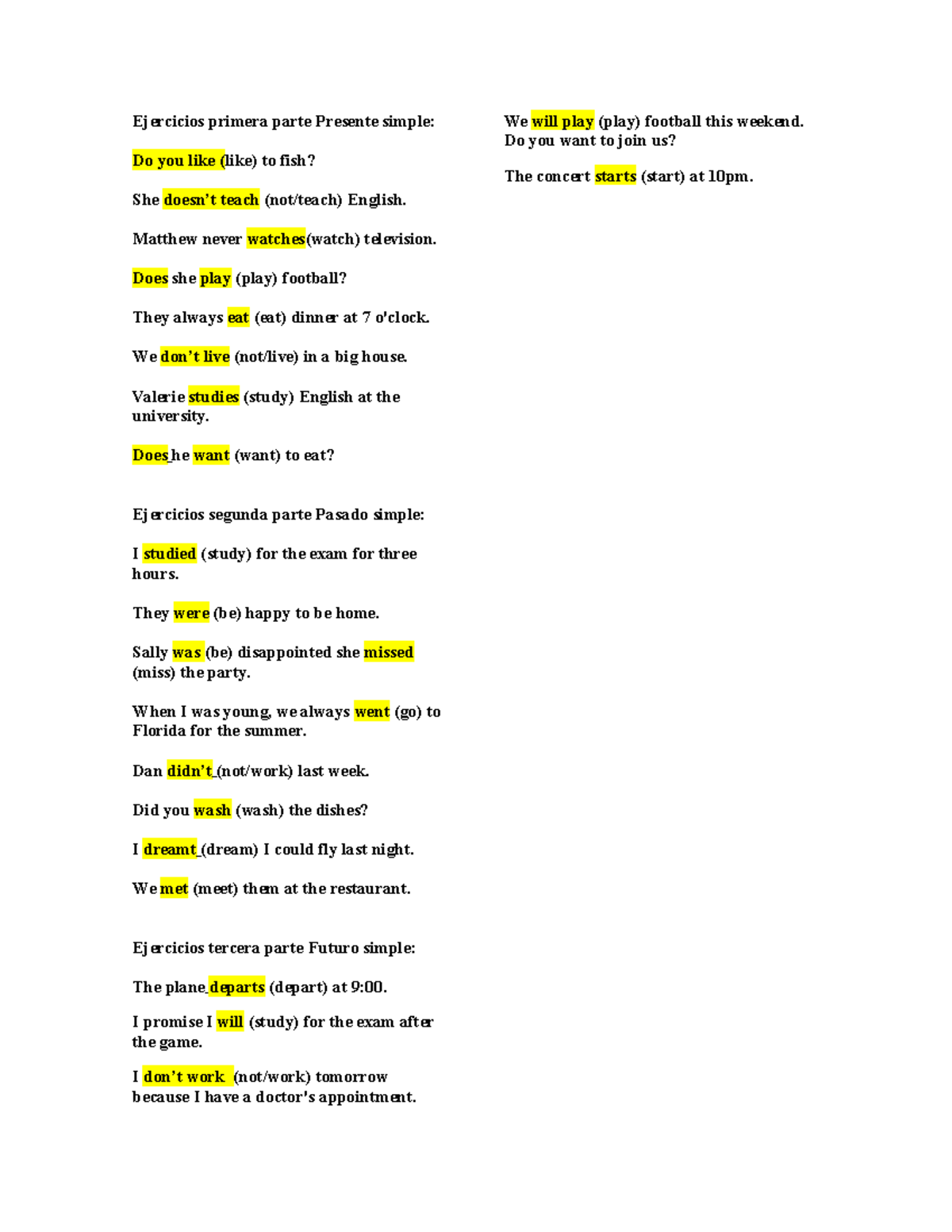 Ejercicios primera parte Presente simple:

Do you like (like) to fish?

She doesn't teach (not/teach) English.

Matthew never watches(watch) television.

Does she play (play) football?

They always eat (eat) dinner at 7 o'clock.

We don't live (not/live) in a big house.

Valerie studies (study) English at the university.

Does he want (want) to eat?

Ejercicios segunda parte Pasado simple:

I studied (study) for the exam for three hours.

They were (be) happy to be home.

Sally was (be) disappointed she missed (miss) the party.

When I was young, we always went (go) to Florida for the summer.

Dan didn't (not/work) last week.

Did you wash (wash) the dishes?

I dreamt (dream) I could fly last night.

We met (meet) them at the restaurant.

Ejercicios tercera parte Futuro simple:

The plane departs (depart) at 9:00.

I promise I will (study) for the exam after the game.

I don't work (not/work) tomorrow because I have a doctor's appointment.

We will play (play) football this weekend. Do you want to join us?

The concert starts (start) at 10pm.